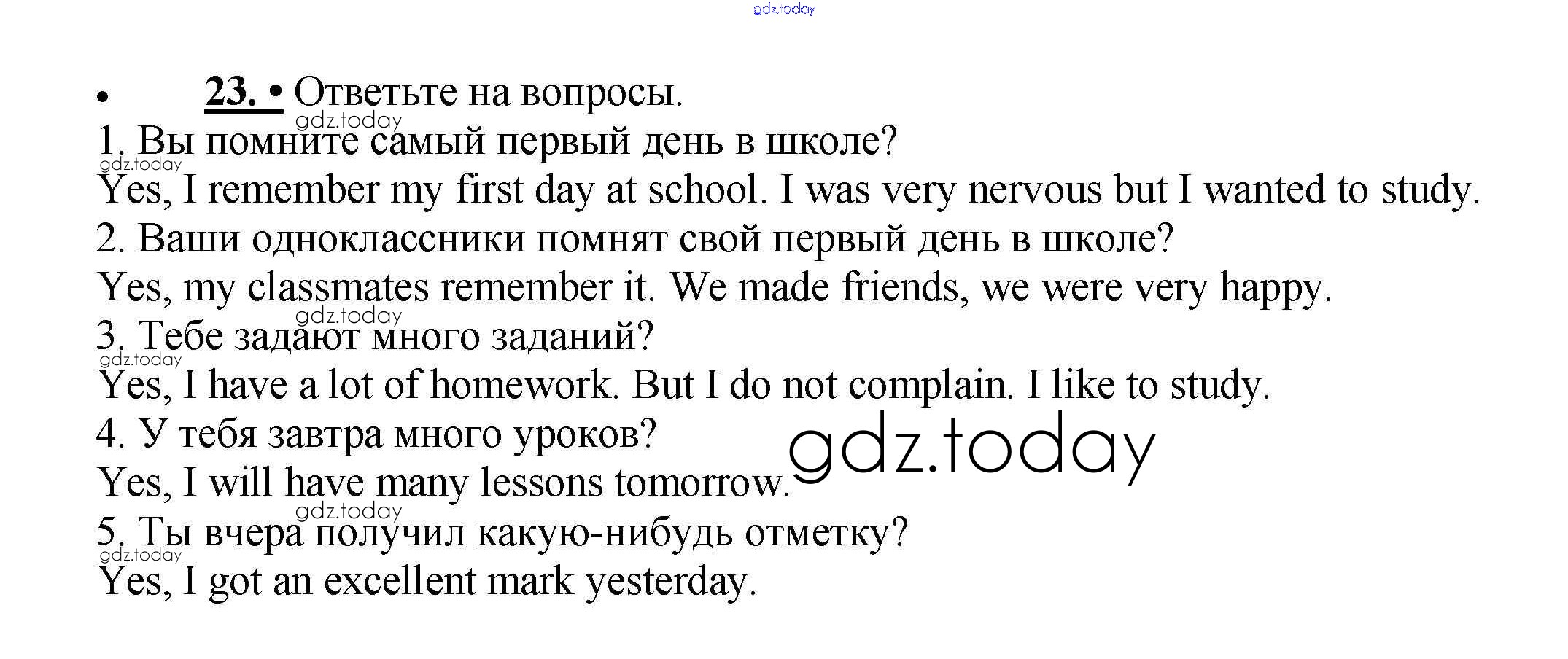 • 23. • Ответьте на вопросы.

1. Вы помните самый первый день в школе?

Yes, I remember my first day at school. I was very nervous but I wanted to study.

2. Ваши одноклассники помнят свой первый день в школе?

Yes, my classmates remember it. We made friends, we were very happy.

3. Тебе задают много заданий?

Yes, I have a lot of homework. But I do not complain. I like to study.

4. У тебя завтра много уроков?

Yes, I will have many lessons tomorrow.

5. Ты вчера получил какую-нибудь отметку?

Yes, I got an excellent mark yesterday.

gdz.today